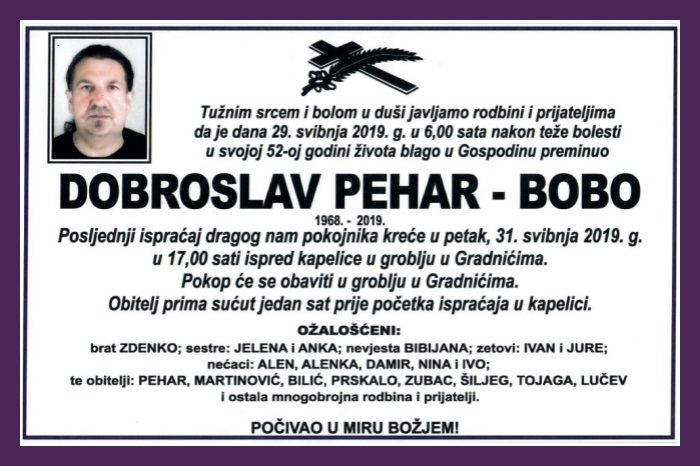 Tužnim srcem i bolom u duši javljamo rodbini i prijateljima da je dana 29. svibnja 2019. g. u 6,00 sata nakon teže bolesti u svojoj 52-oj godini života blago u Gospodinu preminuo

DOBROSLAV PEHAR - BOBO

1968. - 2019.

Posljednji ispraćaj dragog nam pokojnika kreće u petak, 31. svibnja 2019. g. u 17,00 sati ispred kapelice u groblju u Gradnićima.
Pokop će se obaviti u groblju u Gradnićima.
Obitelj prima sućut jedan sat prije početka ispraćaja u kapelici.

OŽALOŠĆENI:
brat ZDENKO; sestre: JELENA i ANKA; nevjesta BIBIJANA; zetovi: IVAN i JURE;
nećaci: ALEN, ALENKA, DAMIR, NINA i IVO;
te obitelji: PEHAR, MARTINOVIĆ, BILIĆ, PRSKALO, ZUBAC, ŠILJEG, TOJAGA, LUČEV
i ostala mnogobrojna rodbina i prijatelji.

POČIVAO U MIRU BOŽJEM!